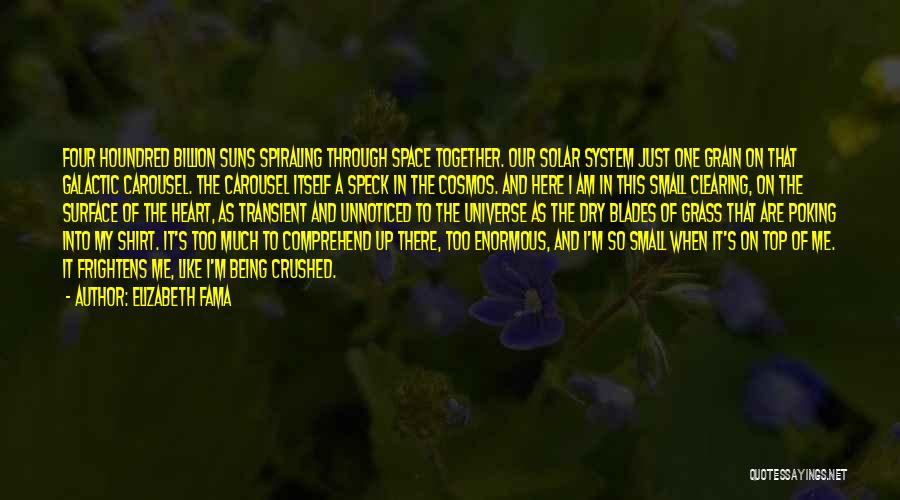 FOUR HOUNDRED BILLION SUNS SPIRALING THROUGH SPACE TOGETHER. OUR SOLAR SYSTEM JUST ONE GRAIN ON THAT GALACTIC CAROUSEL. THE CAROUSEL ITSELF A SPECK IN THE COSMOS. AND HERE I AM IN THIS SMALL CLEARING, ON THE SURFACE OF THE HEART, AS TRANSIENT AND UNNOTICED TO THE UNIVERSE AS THE DRY BLADES OF GRASS THAT ARE POKING INTO MY SHIRT. IT'S TOO MUCH TO COMPREHEND UP THERE, TOO ENORMOUS, AND I'M SO SMALL WHEN IT'S ON TOP OF ME. IT FRIGHTENS ME, LIKE I'M BEING CRUSHED.

- AUTHOR: ELIZABETH FAMA

QUOTESSAYINGS.NET